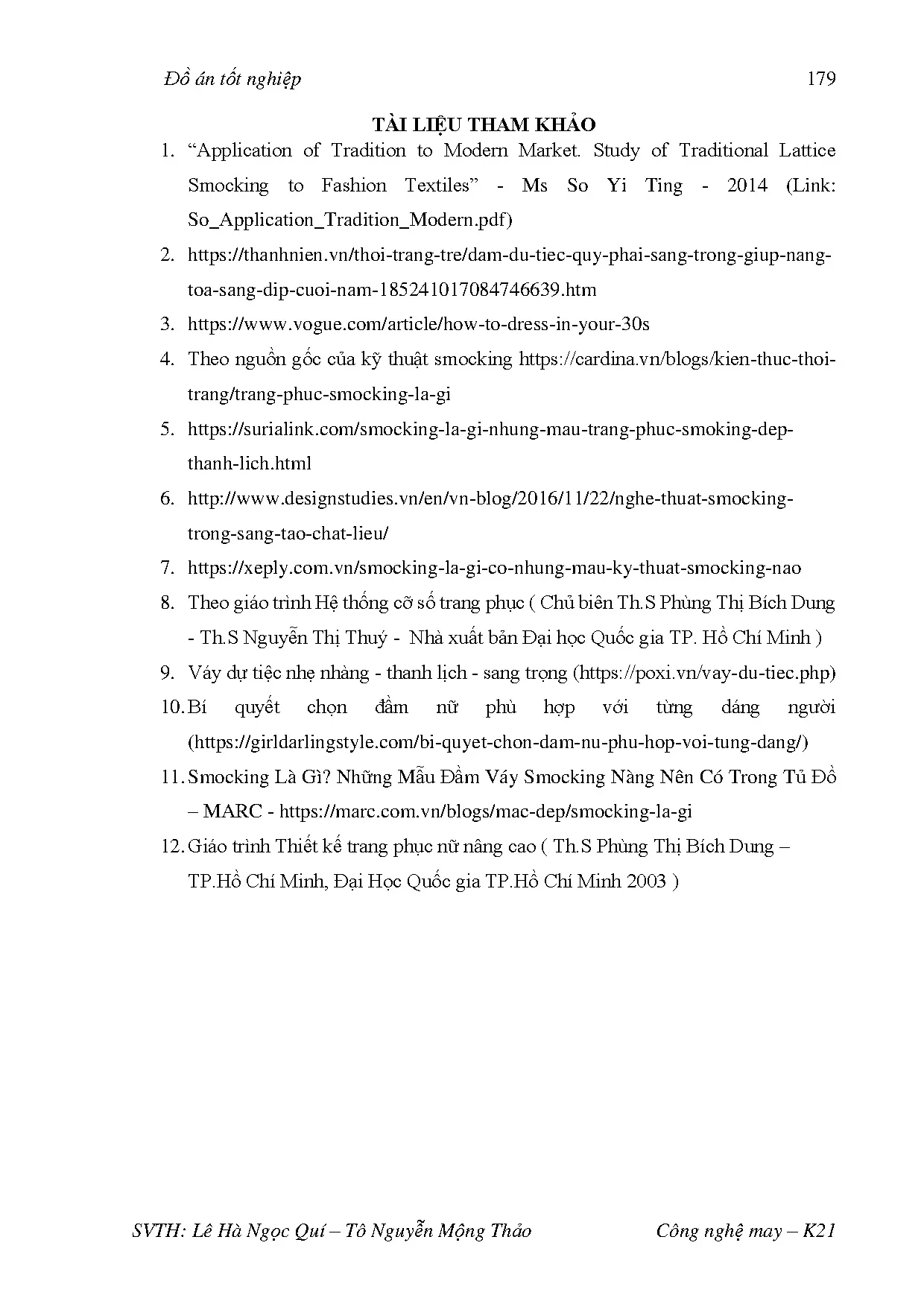 Đồ án tốt nghiệp 179

TÀI LIỆU THAM KHẢO

1. “Application of Tradition to Modern Market. Study of Traditional Lattice Smocking to Fashion Textiles” - Ms So Yi Ting - 2014 (Link: So_Application_Tradition_Modern.pdf)

2. https://thanhnien.vn/thoi-trang-tre/dam-du-tiec-quy-phai-sang-trong-giup-nang-toa-sang-dip-cuoi-nam-185241017084746639.htm

3. https://www.vogue.com/article/how-to-dress-in-your-30s

4. Theo nguồn gốc của kỹ thuật smocking https://cardina.vn/blogs/kien-thuc-thoi-trang/trang-phuc-smocking-la-gi

5. https://surialink.com/smocking-la-gi-nhung-mau-trang-phuc-smoking-dep-thanh-lich.html

6. http://www.designstudies.vn/en/vn-blog/2016/11/22/nghe-thuat-smocking-trong-sang-tao-chat-lieu/

7. https://xeply.com.vn/smocking-la-gi-co-nhung-mau-ky-thuat-smocking-nao

8. Theo giáo trình Hệ thống cỡ số trang phục ( Chủ biên Th.S Phùng Thị Bích Dung - Th.S Nguyễn Thị Thuý - Nhà xuất bản Đại học Quốc gia TP. Hồ Chí Minh )

9. Váy dự tiệc nhẹ nhàng - thanh lịch - sang trọng (https://poxi.vn/vay-du-tiec.php)

10. Bí quyết chọn đầm nữ phù hợp với từng dáng người (https://girldarlingstyle.com/bi-quyet-chon-dam-nu-phu-hop-voi-tung-dang/)

11. Smocking Là Gì? Những Mẫu Đầm Váy Smocking Nàng Nên Có Trong Tủ Đồ – MARC - https://marc.com.vn/blogs/mac-dep/smocking-la-gi

12. Giáo trình Thiết kế trang phục nữ nâng cao ( Th.S Phùng Thị Bích Dung – TP.Hồ Chí Minh, Đại Học Quốc gia TP.Hồ Chí Minh 2003 )

SVTH: Lê Hà Ngọc Quí – Tô Nguyễn Mộng Thảo Công nghệ may – K21